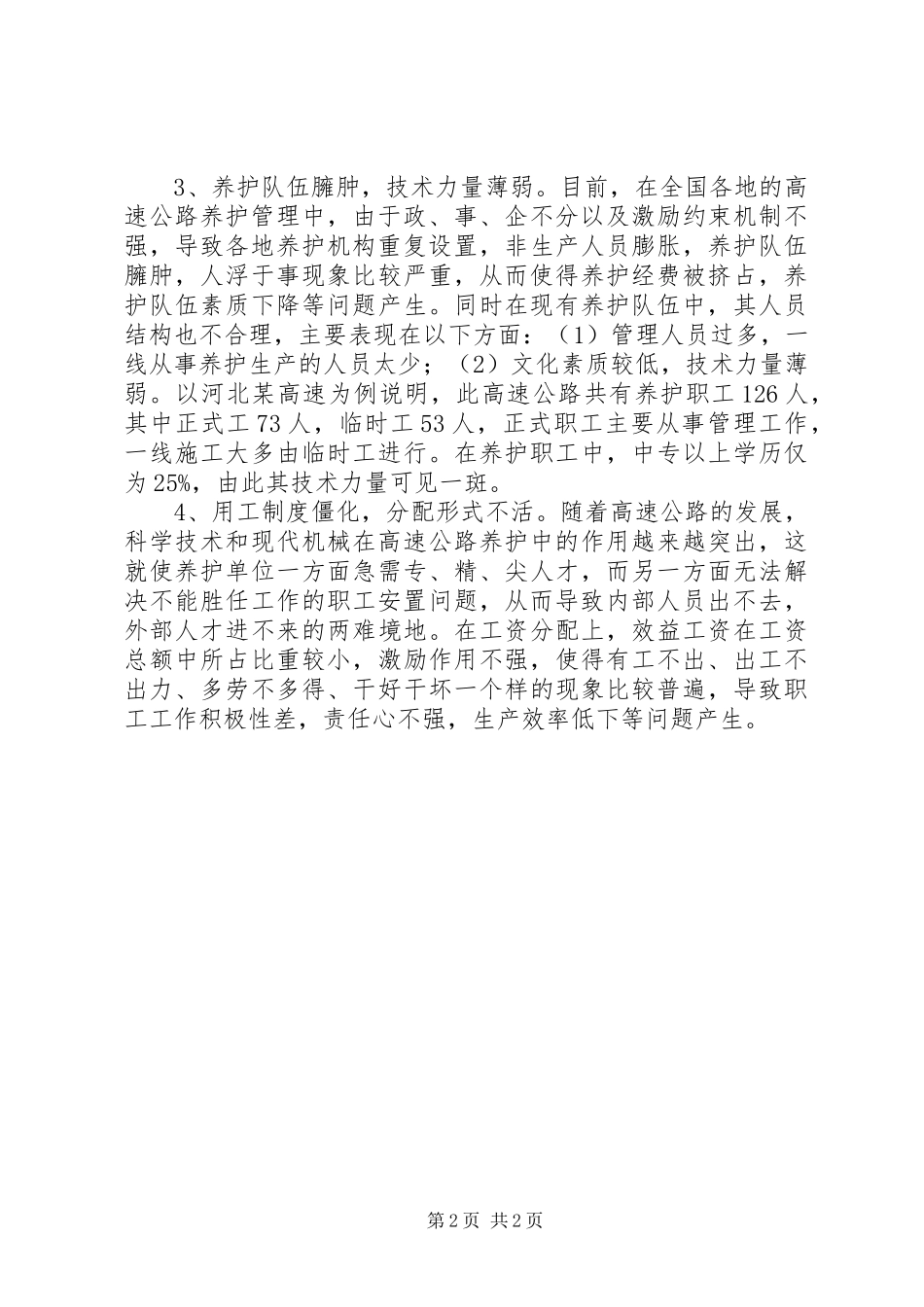 3、养护队伍臃肿，技术力量薄弱。目前，在全国各地的高速公路养护管理中，由于政、事、企不分以及激励约束机制不强，导致各地养护机构重复设置，非生产人员膨胀，养护队伍臃肿，人浮于事现象比较严重，从而使得养护经费被挤占，养护队伍素质下降等问题产生。同时在现有养护队伍中，其人员结构也不合理，主要表现在以下方面：（1）管理人员过多，一线从事养护生产的人员太少；（2）文化素质较低，技术力量薄弱。以河北某高速为例说明，此高速公路共有养护职工126人，其中正式工73人，临时工53人，正式职工主要从事管理工作，一线施工大多由临时工进行。在养护职工中，中专以上学历仅为25%，由此其技术力量可见一斑。

4、用工制度僵化，分配形式不活。随着高速公路的发展，科学技术和现代机械在高速公路养护中的作用越来越突出，这就使养护单位一方面急需专、精、尖人才，而另一方面无法解决不能胜任工作的职工安置问题，从而导致内部人员出不去，外部人才进不来的两难境地。在工资分配上，效益工资在工资总额中所占比重较小，激励作用不强，使得有工不出、出工不出力、多劳不多得、干好干坏一个样的现象比较普遍，导致职工工作积极性差，责任心不强，生产效率低下等问题产生。

第2页 共2页